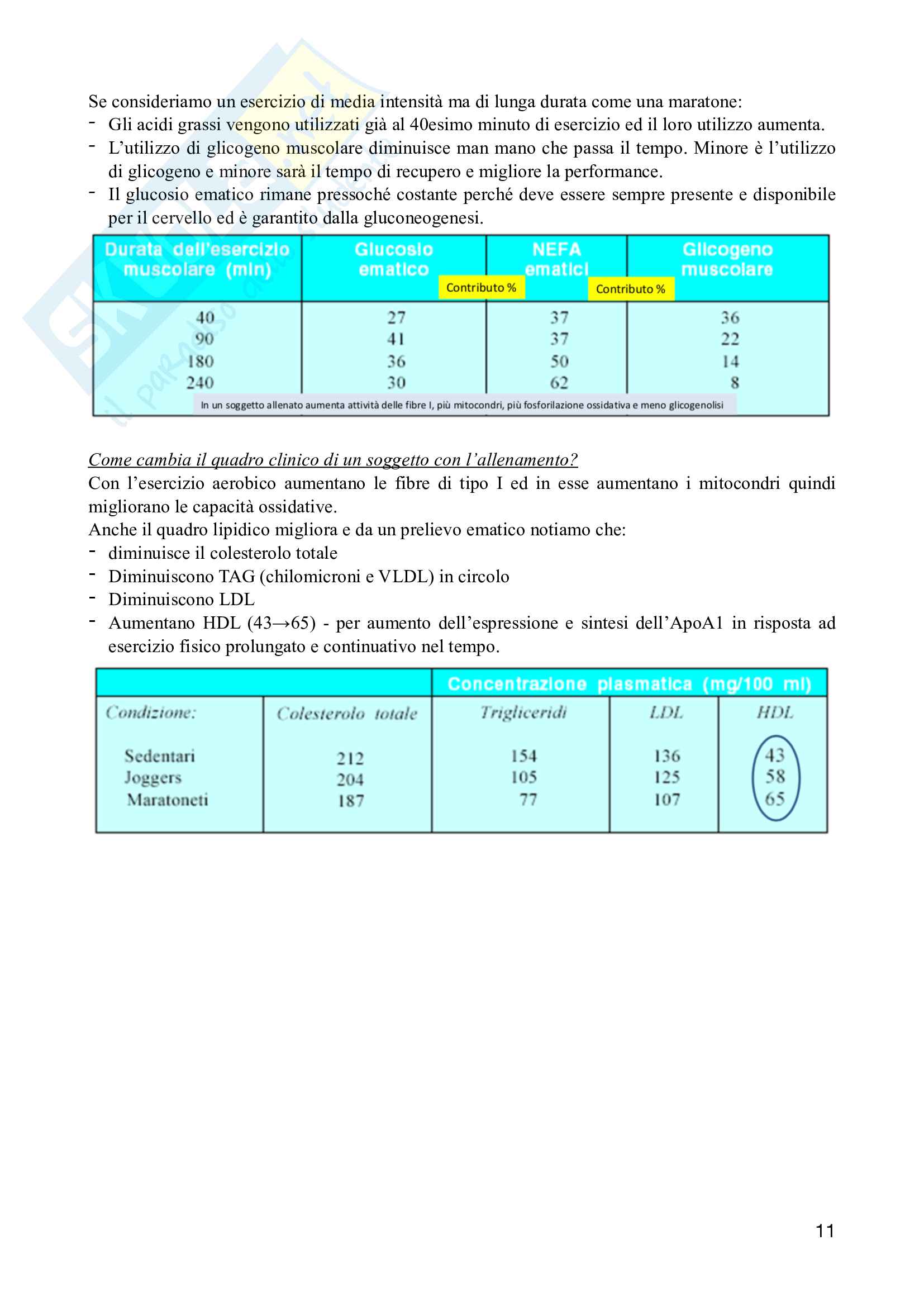 Se consideriamo un esercizio di media intensità ma di lunga durata come una maratone:
- Gli acidi grassi vengono utilizzati già al 40esimo minuto di esercizio ed il loro utilizzo aumenta.
- L'utilizzo di glicogeno muscolare diminuisce man mano che passa il tempo. Minore è l'utilizzo di glicogeno e minore sarà il tempo di recupero e migliore la performance.
- Il glucosio ematico rimane pressoché costante perché deve essere sempre presente e disponibile per il cervello ed è garantito dalla gluconeogenesi.

| Durata dell'esercizio muscolare (min) | Glucosio ematico | NEFA ematici | Glicogeno muscolare |
|---|---|---|---|
| 40 | 27 | 37 | 36 |
| 90 | 41 | 37 | 22 |
| 180 | 36 | 50 | 14 |
| 240 | 30 | 62 | 8 |

Contributo %

Contributo %

In un soggetto allenato aumenta attività delle fibre I, più mitocondri, più fosforilazione ossidativa e meno glicogenolisi

Come cambia il quadro clinico di un soggetto con l'allenamento?
Con l'esercizio aerobico aumentano le fibre di tipo I ed in esse aumentano i mitocondri quindi migliorano le capacità ossidative.
Anche il quadro lipidico migliora e da un prelievo ematico notiamo che:
- diminuisce il colesterolo totale
- Diminuiscono TAG (chilomicroni e VLDL) in circolo
- Diminuiscono LDL
- Aumentano HDL (43→65) - per aumento dell'espressione e sintesi dell'ApoA1 in risposta ad esercizio fisico prolungato e continuativo nel tempo.

| | | Concentrazione plasmatica (mg/100 ml) | | |
|---|---|---|---|---|
| Condizione: | Colesterolo totale | Trigliceridi | LDL | HDL |
| Sedentari | 212 | 154 | 136 | 43 |
| Joggers | 204 | 105 | 125 | 58 |
| Maratoneti | 187 | 77 | 107 | 65 |

11